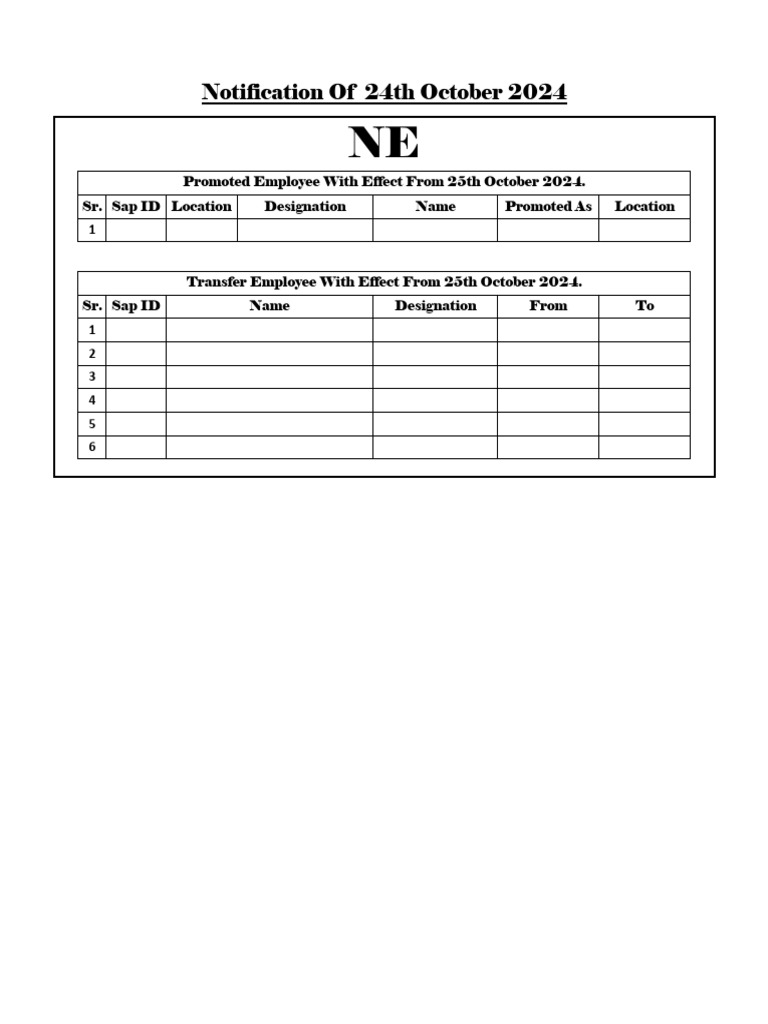 Notification Of 24th October 2024

NE

| Promoted Employee With Effect From 25th October 2024. | | | | | | |
|---|---|---|---|---|---|---|
| Sr. | Sap ID | Location | Designation | Name | Promoted As | Location |
| 1 | | | | | | |

| Transfer Employee With Effect From 25th October 2024. | | | | | |
|---|---|---|---|---|---|
| Sr. | Sap ID | Name | Designation | From | To |
| 1 | | | | | |
| 2 | | | | | |
| 3 | | | | | |
| 4 | | | | | |
| 5 | | | | | |
| 6 | | | | | |